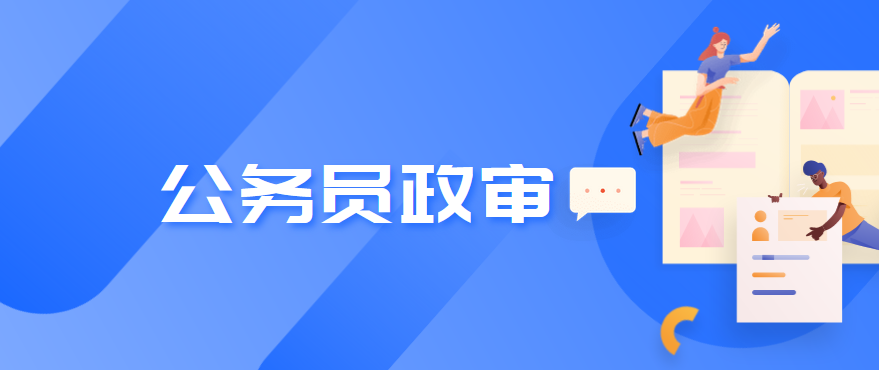 公务员政审